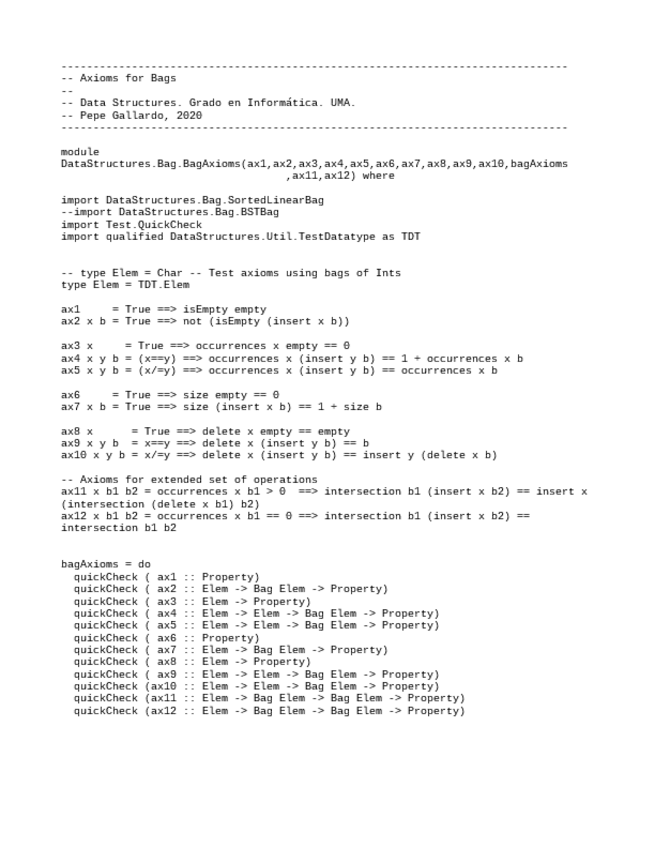 -------------------------------------------------------------------------------
-- Axioms for Bags
--
-- Data Structures. Grado en Informática. UMA.
-- Pepe Gallardo, 2020
-------------------------------------------------------------------------------

module
DataStructures.Bag.BagAxioms(ax1,ax2,ax3,ax4,ax5,ax6,ax7,ax8,ax9,ax10,bagAxioms
                                   ,ax11,ax12) where

import DataStructures.Bag.SortedLinearBag
--import DataStructures.Bag.BSTBag
import Test.QuickCheck
import qualified DataStructures.Util.TestDatatype as TDT

-- type Elem = Char -- Test axioms using bags of Ints
type Elem = TDT.Elem

ax1     = True ==> isEmpty empty
ax2 x b = True ==> not (isEmpty (insert x b))

ax3 x     = True ==> occurrences x empty == 0
ax4 x y b = (x==y) ==> occurrences x (insert y b) == 1 + occurrences x b
ax5 x y b = (x/=y) ==> occurrences x (insert y b) == occurrences x b

ax6     = True ==> size empty == 0
ax7 x b = True ==> size (insert x b) == 1 + size b

ax8 x      = True ==> delete x empty == empty
ax9 x y b  = x==y ==> delete x (insert y b) == b
ax10 x y b = x/=y ==> delete x (insert y b) == insert y (delete x b)

-- Axioms for extended set of operations
ax11 x b1 b2 = occurrences x b1 > 0  ==> intersection b1 (insert x b2) == insert x (intersection (delete x b1) b2)
ax12 x b1 b2 = occurrences x b1 == 0 ==> intersection b1 (insert x b2) == intersection b1 b2

bagAxioms = do
  quickCheck ( ax1 :: Property)
  quickCheck ( ax2 :: Elem -> Bag Elem -> Property)
  quickCheck ( ax3 :: Elem -> Property)
  quickCheck ( ax4 :: Elem -> Elem -> Bag Elem -> Property)
  quickCheck ( ax5 :: Elem -> Elem -> Bag Elem -> Property)
  quickCheck ( ax6 :: Property)
  quickCheck ( ax7 :: Elem -> Bag Elem -> Property)
  quickCheck ( ax8 :: Elem -> Property)
  quickCheck ( ax9 :: Elem -> Elem -> Bag Elem -> Property)
  quickCheck (ax10 :: Elem -> Elem -> Bag Elem -> Property)
  quickCheck (ax11 :: Elem -> Bag Elem -> Bag Elem -> Property)
  quickCheck (ax12 :: Elem -> Bag Elem -> Bag Elem -> Property)